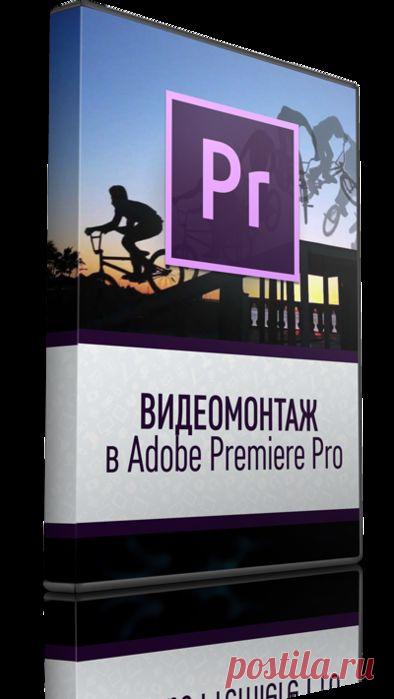 Pr

ВИДЕОМОНТАЖ
в Adobe Premiere Pro

postila.ru